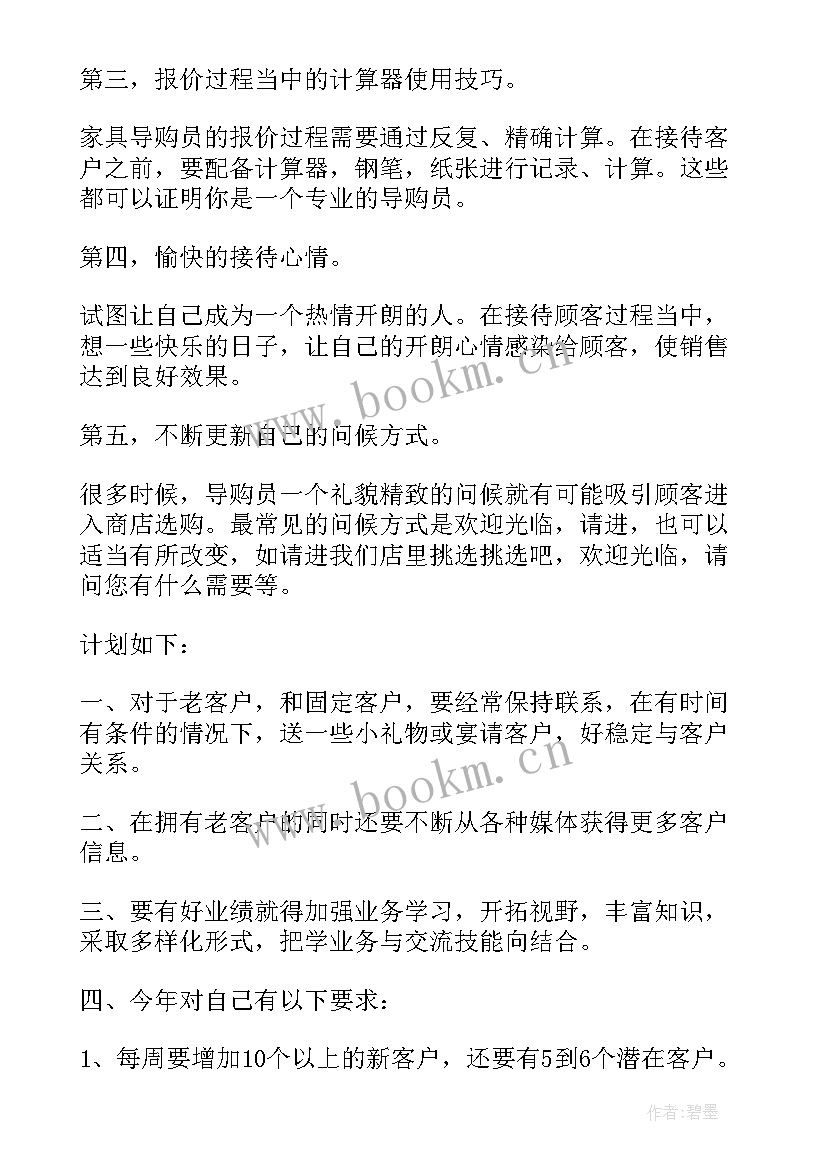 第三，报价过程当中的计算器使用技巧。

家具导购员的报价过程需要通过反复、精确计算。在接待客户之前，要配备计算器，钢笔，纸张进行记录、计算。这些都可以证明你是一个专业的导购员。

第四，愉快的接待心情。

试图让自己成为一个热情开朗的人。在接待顾客过程当中，想一些快乐的日子，让自己的开朗心情感染给顾客，使销售达到良好效果。

第五，不断更新自己的问候方式。

很多时候，导购员一个礼貌精致的问候就有可能吸引顾客进入商店选购。最常见的问候方式是欢迎光临，请进，也可以适当有所改变，如请进我们店里挑选挑选吧，欢迎光临，请问您有什么需要等。

计划如下：

一、对于老客户，和固定客户，要经常保持联系，在有时间有条件的情况下，送一些小礼物或宴请客户，好稳定与客户关系。

二、在拥有老客户的同时还要不断从各种媒体获得更多客户信息。

三、要有好业绩就得加强业务学习，开拓视野，丰富知识，采取多样化形式，把学业务与交流技能向结合。

四、今年对自己有以下要求：

1、每周要增加10个以上的新客户，还要有5到6个潜在客户。

www.bookm.cn

www.bookm.cn

作者：碧墨